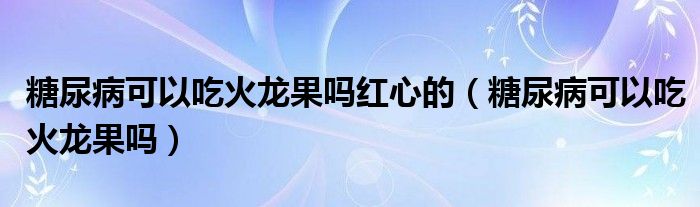 糖尿病可以吃火龙果吗红心的（糖尿病可以吃火龙果吗）